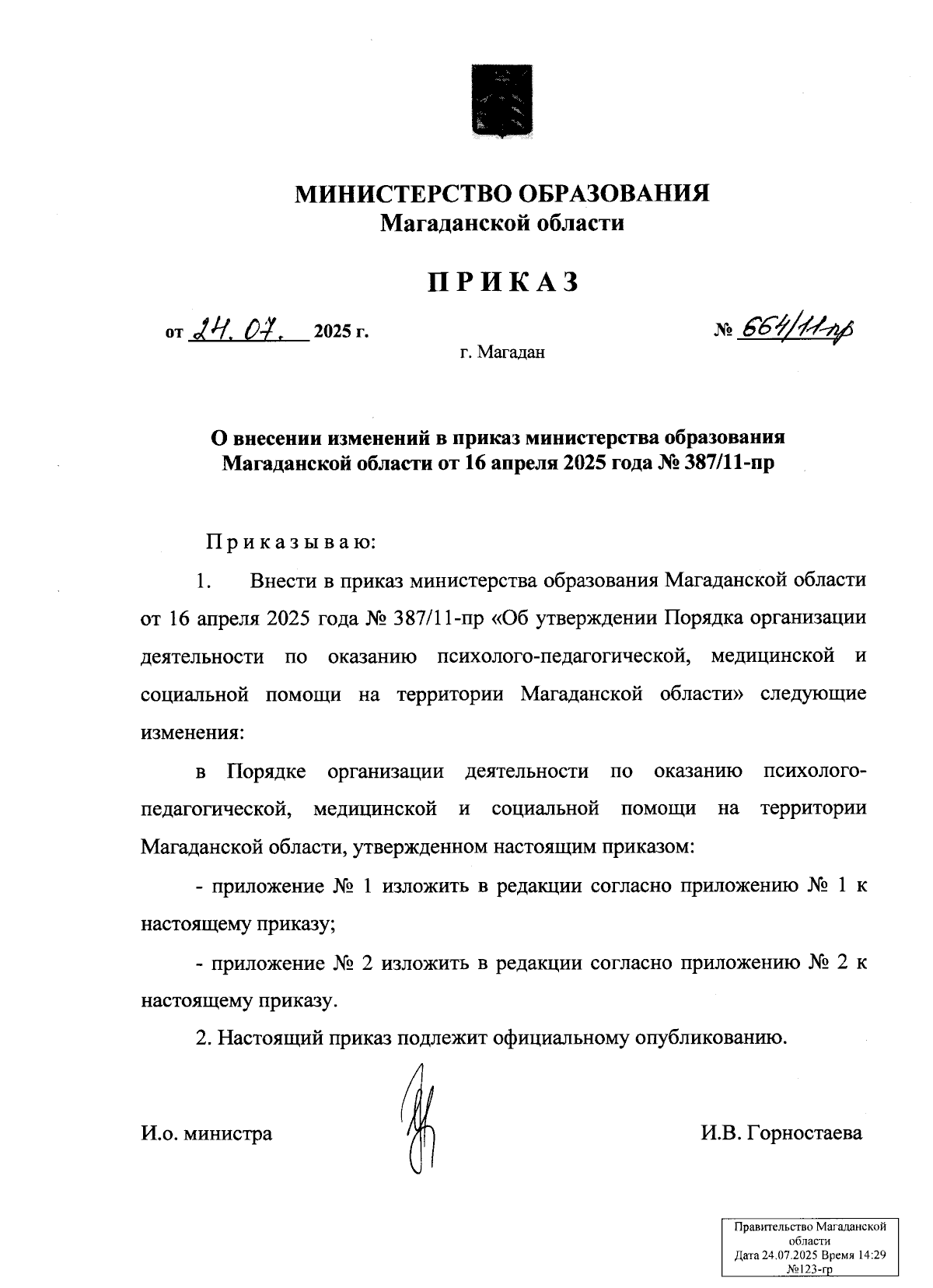 МИНИСТЕРСТВО ОБРАЗОВАНИЯ
Магаданской области

ПРИКАЗ

от 24.07. 2025 г.
№ 664/11-пр
г. Магадан

О внесении изменений в приказ министерства образования Магаданской области от 16 апреля 2025 года № 387/11-пр

Приказываю:

1. Внести в приказ министерства образования Магаданской области от 16 апреля 2025 года № 387/11-пр «Об утверждении Порядка организации деятельности по оказанию психолого-педагогической, медицинской и социальной помощи на территории Магаданской области» следующие изменения:

в Порядке организации деятельности по оказанию психолого-педагогической, медицинской и социальной помощи на территории Магаданской области, утвержденном настоящим приказом:

- приложение № 1 изложить в редакции согласно приложению № 1 к настоящему приказу;

- приложение № 2 изложить в редакции согласно приложению № 2 к настоящему приказу.

2. Настоящий приказ подлежит официальному опубликованию.

И.о. министра
И.В. Горностаева

Правительство Магаданской области
Дата 24.07.2025 Время 14:29
№123-гр